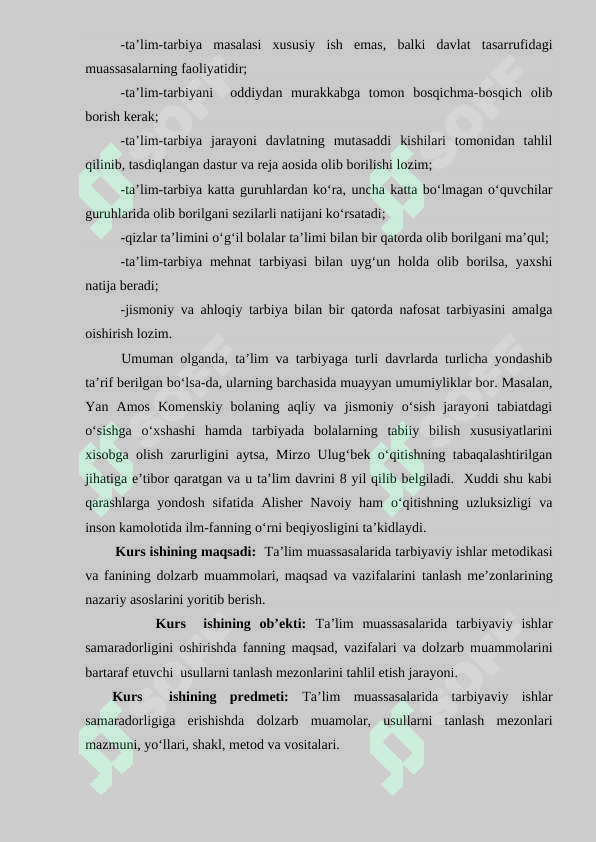 -ta’lim-tarbiya masalasi xususiy ish emas, balki davlat tasarrufidagi muassasalarning faoliyatidir;

-ta’lim-tarbiyani oddiydan murakkabga tomon bosqichma-bosqich olib borish kerak;

-ta’lim-tarbiya jarayoni davlatning mutasaddi kishilari tomonidan tahlil qilinib, tasdiqlangan dastur va reja aosida olib borilishi lozim;

-ta’lim-tarbiya katta guruhlardan ko‘ra, uncha katta bo‘lmagan o‘quvchilar guruhlarida olib borilgani sezilarli natijani ko‘rsatadi;

-qizlar ta’limini o‘g‘il bolalar ta’limi bilan bir qatorda olib borilgani ma’qul;

-ta’lim-tarbiya mehnat tarbiyasi bilan uyg‘un holda olib borilsa, yaxshi natija beradi;

-jismoniy va ahloqiy tarbiya bilan bir qatorda nafosat tarbiyasini amalga oishirish lozim.

Umuman olganda, ta’lim va tarbiyaga turli davrlarda turlicha yondashib ta’rif berilgan bo‘lsa-da, ularning barchasida muayyan umumiyliklar bor. Masalan, Yan Amos Komenskiy bolaning aqliy va jismoniy o‘sish jarayoni tabiatdagi o‘sishga o‘xshashi hamda tarbiyada bolalarning tabiiy bilish xususiyatlarini xisobga olish zarurligini aytsa, Mirzo Ulug‘bek o‘qitishning tabaqalashtirilgan jihatiga e’tibor qaratgan va u ta’lim davrini 8 yil qilib belgiladi. Xuddi shu kabi qarashlarga yondosh sifatida Alisher Navoiy ham o‘qitishning uzluksizligi va inson kamolotida ilm-fanning o‘rni beqiyosligini ta’kidlaydi.

Kurs ishining maqsadi: Ta’lim muassasalarida tarbiyaviy ishlar metodikasi va fanining dolzarb muammolari, maqsad va vazifalarini tanlash me’zonlarining nazariy asoslarini yoritib berish.

Kurs ishining ob’ekti: Ta’lim muassasalarida tarbiyaviy ishlar samaradorligini oshirishda fanning maqsad, vazifalari va dolzarb muammolarini bartaraf etuvchi usullarni tanlash mezonlarini tahlil etish jarayoni.

Kurs ishining predmeti: Ta’lim muassasalarida tarbiyaviy ishlar samaradorligiga erishishda dolzarb muamolar, usullarni tanlash mezonlari mazmuni, yo‘llari, shakl, metod va vositalari.